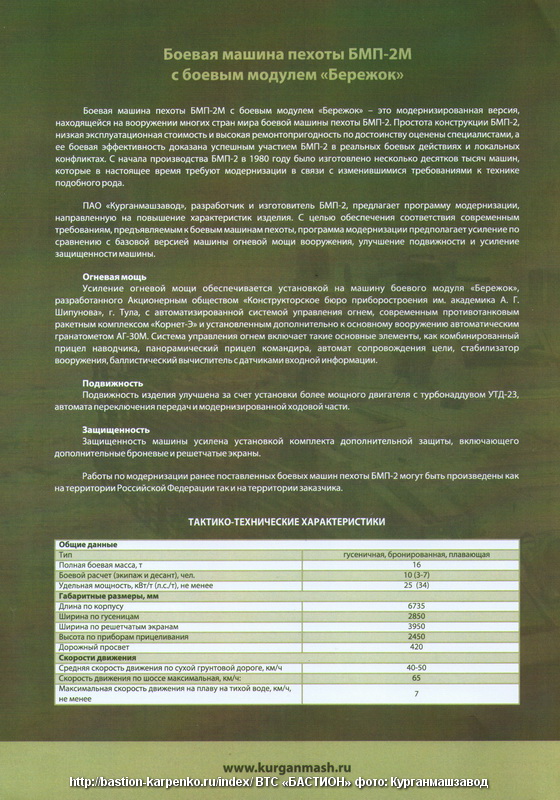 Боевая машина пехоты БМП-2М
с боевым модулем «Бережок»

Боевая машина пехоты БМП-2М с боевым модулем «Бережок» – это модернизированная версия, находящейся на вооружении многих стран мира боевой машины пехоты БМП-2. Простота конструкции БМП-2, низкая эксплуатационная стоимость и высокая ремонтопригодность по достоинству оценены специалистами, а ее боевая эффективность доказана успешным участием БМП-2 в реальных боевых действиях и локальных конфликтах. С начала производства БМП-2 в 1980 году было изготовлено несколько десятков тысяч машин, которые в настоящее время требуют модернизации в связи с изменившимися требованиями к технике подобного рода.

ПАО «Курганмашзавод», разработчик и изготовитель БМП-2, предлагает программу модернизации, направленную на повышение характеристик изделия. С целью обеспечения соответствия современным требованиям, предъявляемым к боевым машинам пехоты, программа модернизации предполагает усиление по сравнению с базовой версией машины огневой мощи вооружения, улучшение подвижности и усиление защищенности машины.

Огневая мощь
Усиление огневой мощи обеспечивается установкой на машину боевого модуля «Бережок», разработанного Акционерным обществом «Конструкторское бюро приборостроения им. академика А. Г. Шипунова», г. Тула, с автоматизированной системой управления огнем, современным противотанковым ракетным комплексом «Корнет-Э» и установленным дополнительно к основному вооружению автоматическим гранатометом АГ-30М. Система управления огнем включает такие основные элементы, как комбинированный прицел наводчика, панорамический прицел командира, автомат сопровождения цели, стабилизатор вооружения, баллистический вычислитель с датчиками входной информации.

Подвижность
Подвижность изделия улучшена за счет установки более мощного двигателя с турбонаддувом УТД-23, автомата переключения передач и модернизированной ходовой части.

Защищенность
Защищенность машины усилена установкой комплекта дополнительной защиты, включающего дополнительные броневые и решетчатые экраны.

Работы по модернизации ранее поставленных боевых машин пехоты БМП-2 могут быть произведены как на территории Российской Федерации так и на территории заказчика.

ТАКТИКО-ТЕХНИЧЕСКИЕ ХАРАКТЕРИСТИКИ

| Общие данные | |
|---|---|
| Тип | гусеничная, бронированная, плавающая |
| Полная боевая масса, т | 16 |
| Боевой расчет (экипаж и десант), чел. | 10 (3-7) |
| Удельная мощность, кВт/т (л.с./т), не менее | 25 (34) |
| Габаритные размеры, мм | |
| Длина по корпусу | 6735 |
| Ширина по гусеницам | 2850 |
| Ширина по решетчатым экранам | 3950 |
| Высота по приборам прицеливания | 2450 |
| Дорожный просвет | 420 |
| Скорости движения | |
| Средняя скорость движения по сухой грунтовой дороге, км/ч | 40-50 |
| Скорость движения по шоссе максимальная, км/ч: | 65 |
| Максимальная скорость движения на плаву на тихой воде, км/ч, не менее | 7 |

www.kurganmash.ru
http://bastion-karpenko.ru/index/ ВТС «БАСТИОН» фото: Курганмашзавод